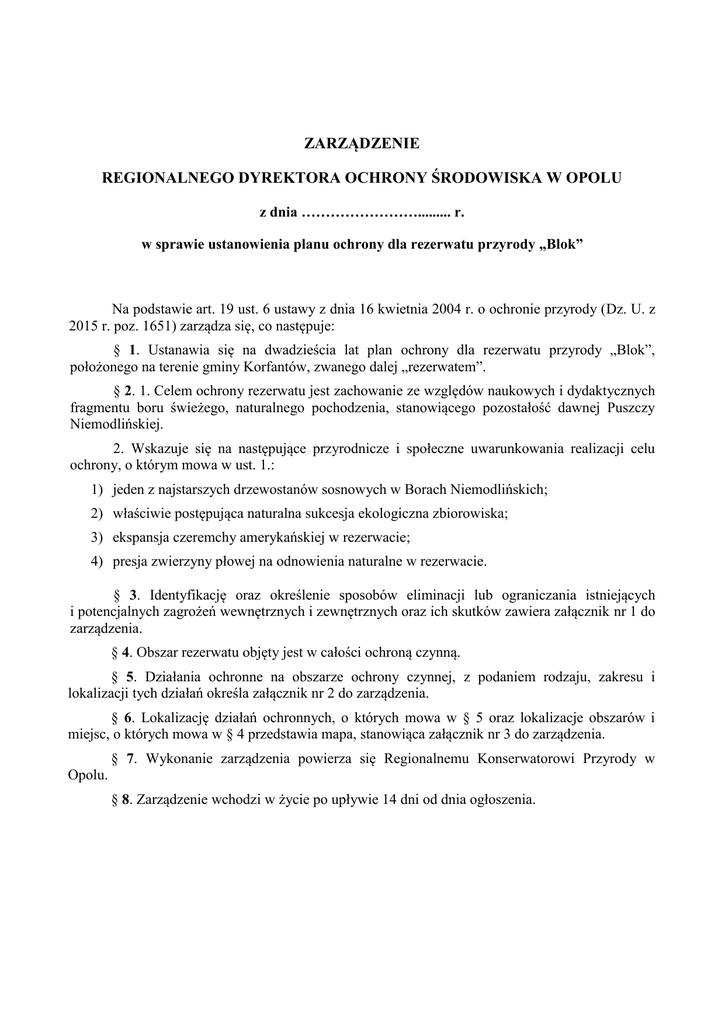 ZARZĄDZENIE

REGIONALNEGO DYREKTORA OCHRONY ŚRODOWISKA W OPOLU

z dnia ……………………......... r.

w sprawie ustanowienia planu ochrony dla rezerwatu przyrody „Blok”

Na podstawie art. 19 ust. 6 ustawy z dnia 16 kwietnia 2004 r. o ochronie przyrody (Dz. U. z 2015 r. poz. 1651) zarządza się, co następuje:

§ 1. Ustanawia się na dwadzieścia lat plan ochrony dla rezerwatu przyrody „Blok”, położonego na terenie gminy Korfantów, zwanego dalej „rezerwatem”.

§ 2. 1. Celem ochrony rezerwatu jest zachowanie ze względów naukowych i dydaktycznych fragmentu boru świeżego, naturalnego pochodzenia, stanowiącego pozostałość dawnej Puszczy Niemodlińskiej.

2. Wskazuje się na następujące przyrodnicze i społeczne uwarunkowania realizacji celu ochrony, o którym mowa w ust. 1.:

1) jeden z najstarszych drzewostanów sosnowych w Borach Niemodlińskich;

2) właściwie postępująca naturalna sukcesja ekologiczna zbiorowiska;

3) ekspansja czeremchy amerykańskiej w rezerwacie;

4) presja zwierzyny płowej na odnowienia naturalne w rezerwacie.

§ 3. Identyfikację oraz określenie sposobów eliminacji lub ograniczania istniejących i potencjalnych zagrożeń wewnętrznych i zewnętrznych oraz ich skutków zawiera załącznik nr 1 do zarządzenia.

§ 4. Obszar rezerwatu objęty jest w całości ochroną czynną.

§ 5. Działania ochronne na obszarze ochrony czynnej, z podaniem rodzaju, zakresu i lokalizacji tych działań określa załącznik nr 2 do zarządzenia.

§ 6. Lokalizację działań ochronnych, o których mowa w § 5 oraz lokalizacje obszarów i miejsc, o których mowa w § 4 przedstawia mapa, stanowiąca załącznik nr 3 do zarządzenia.

§ 7. Wykonanie zarządzenia powierza się Regionalnemu Konserwatorowi Przyrody w Opolu.

§ 8. Zarządzenie wchodzi w życie po upływie 14 dni od dnia ogłoszenia.